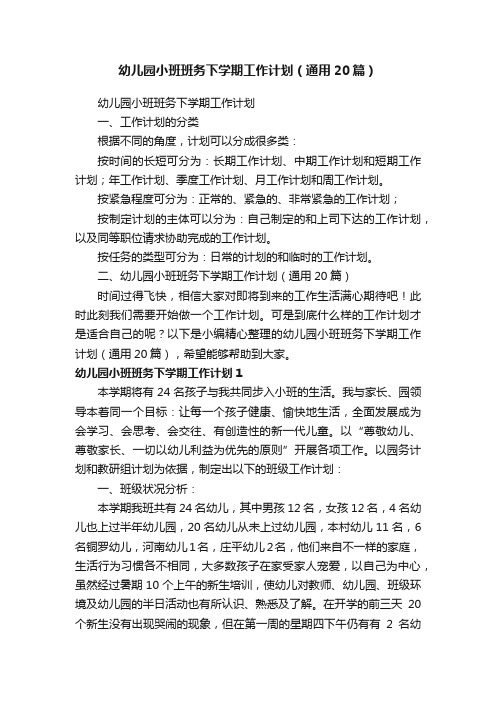 幼儿园小班班务下学期工作计划（通用20篇）

幼儿园小班班务下学期工作计划

一、工作计划的分类

根据不同的角度，计划可以分成很多类：

按时间的长短可分为：长期工作计划、中期工作计划和短期工作计划；年工作计划、季度工作计划、月工作计划和周工作计划。

按紧急程度可分为：正常的、紧急的、非常紧急的工作计划；

按制定计划的主体可以分为：自己制定的和上司下达的工作计划，以及同等职位请求协助完成的工作计划。

按任务的类型可分为：日常的计划的和临时的工作计划。

二、幼儿园小班班务下学期工作计划（通用20篇）

时间过得飞快，相信大家对即将到来的工作生活满心期待吧！此时此刻我们需要开始做一个工作计划。可是到底什么样的工作计划才是适合自己的呢？以下是小编精心整理的幼儿园小班班务下学期工作计划（通用20篇），希望能够帮助到大家。

幼儿园小班班务下学期工作计划1

本学期将有24名孩子与我共同步入小班的生活。我与家长、园领导本着同一个目标：让每一个孩子健康、愉快地生活，全面发展成为会学习、会思考、会交往、有创造性的新一代儿童。以“尊敬幼儿、尊敬家长、一切以幼儿利益为优先的原则”开展各项工作。以园务计划和教研组计划为依据，制定出以下的班级工作计划：

一、班级状况分析：

本学期我班共有24名幼儿，其中男孩12名，女孩12名，4名幼儿也上过半年幼儿园，20名幼儿从未上过幼儿园，本村幼儿11名，6名铜罗幼儿，河南幼儿1名，庄平幼儿2名，他们来自不一样的家庭，生活行为习惯各不相同，大多数孩子在家受家人宠爱，以自己为中心，虽然经过暑期10个上午的新生培训，使幼儿对教师、幼儿园、班级环境及幼儿园的半日活动也有所认识、熟悉及了解。在开学的前三天 20个新生没有出现哭闹的现象，但在第一周的星期四下午仍有有 2 名幼